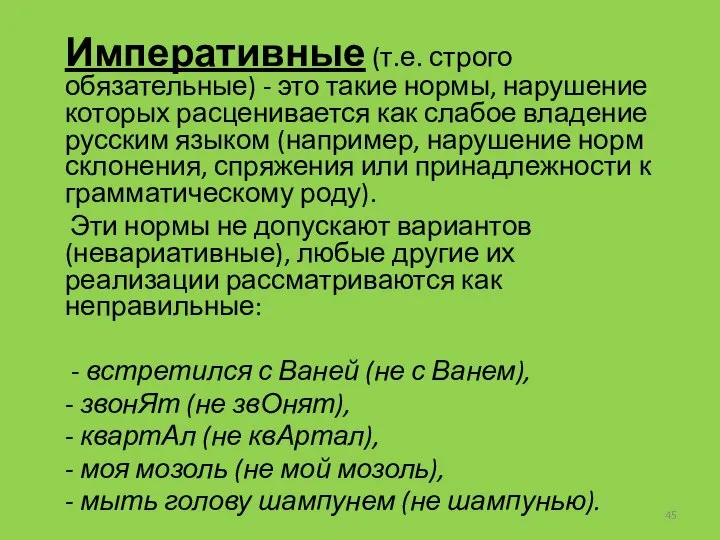 Императивные (т.е. строго обязательные) - это такие нормы, нарушение которых расценивается как слабое владение русским языком (например, нарушение норм склонения, спряжения или принадлежности к грамматическому роду).

Эти нормы не допускают вариантов (невариативные), любые другие их реализации рассматриваются как неправильные:

- встретился с Ваней (не с Ванем),
- звонЯт (не звОнят),
- квартАл (не квАртал),
- моя мозоль (не мой мозоль),
- мыть голову шампунем (не шампунью).

45